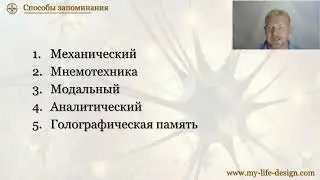 Способы запоминания

1. Механический
2. Мнемотехника
3. Модальный
4. Аналитический
5. Голографическая память

www.my-life-design.com